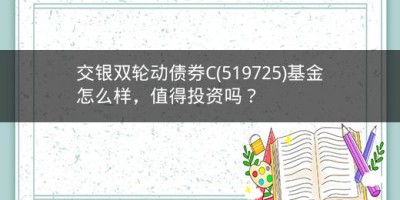 交银双轮动债券C(519725)基金怎么样，值得投资吗？